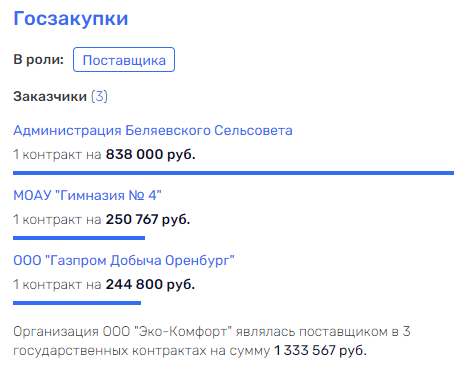 Госзакупки

В роли: Поставщика

Заказчики (3)

Администрация Беляевского Сельсовета

1 контракт на 838 000 руб.

МОАУ "Гимназия № 4"

1 контракт на 250 767 руб.

ООО "Газпром Добыча Оренбург"

1 контракт на 244 800 руб.

Организация ООО "Эко-Комфорт" являлась поставщиком в 3 государственных контрактах на сумму 1 333 567 руб.